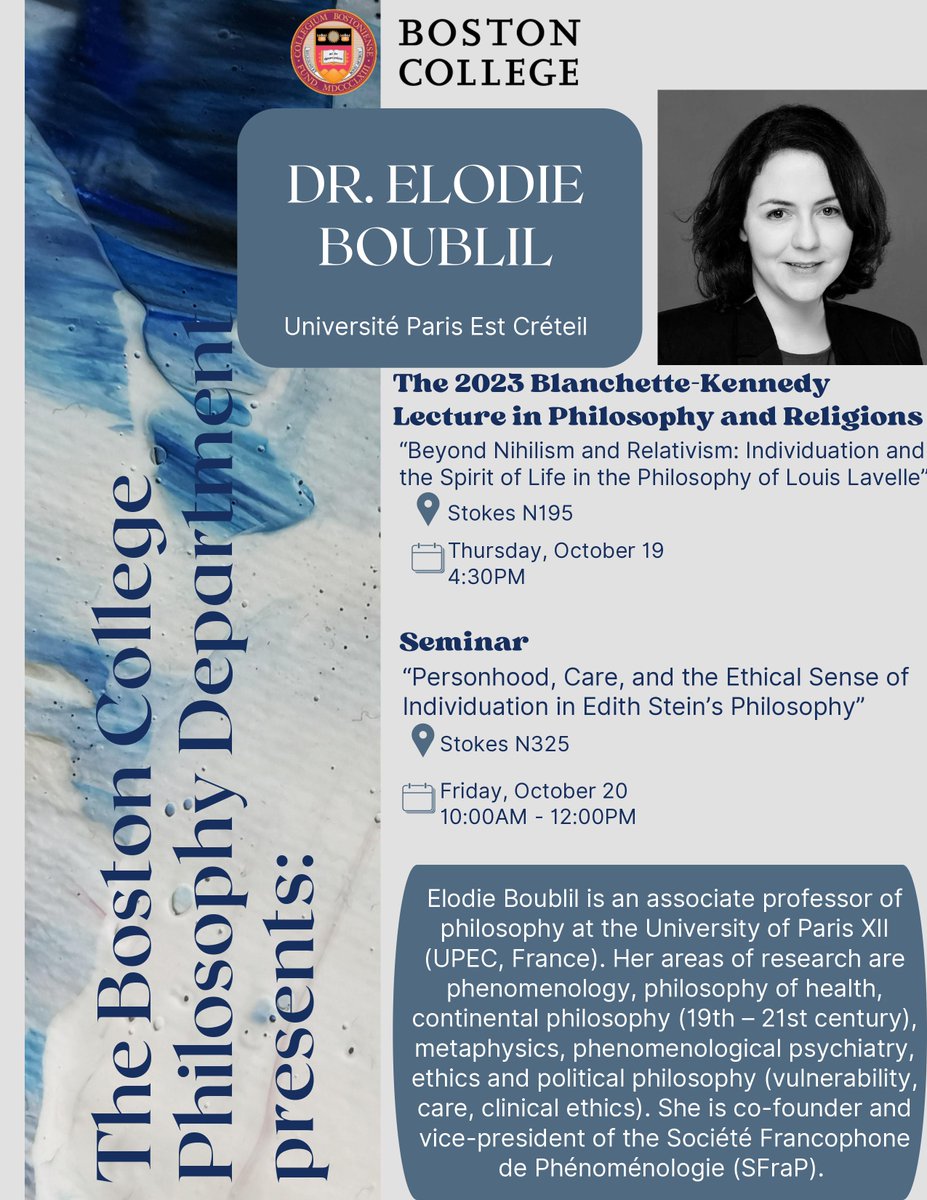 BOSTON COLLEGE

The Boston College Philosophy Department presents:

DR. ELODIE BOUBLIL

Université Paris Est Créteil

The 2023 Blanchette-Kennedy Lecture in Philosophy and Religions

"Beyond Nihilism and Relativism: Individuation and the Spirit of Life in the Philosophy of Louis Lavelle"

Stokes N195

Thursday, October 19
4:30PM

Seminar

"Personhood, Care, and the Ethical Sense of Individuation in Edith Stein's Philosophy"

Stokes N325

Friday, October 20
10:00AM - 12:00PM

Elodie Boublil is an associate professor of philosophy at the University of Paris XII (UPEC, France). Her areas of research are phenomenology, philosophy of health, continental philosophy (19th – 21st century), metaphysics, phenomenological psychiatry, ethics and political philosophy (vulnerability, care, clinical ethics). She is co-founder and vice-president of the Société Francophone de Phénoménologie (SFraP).